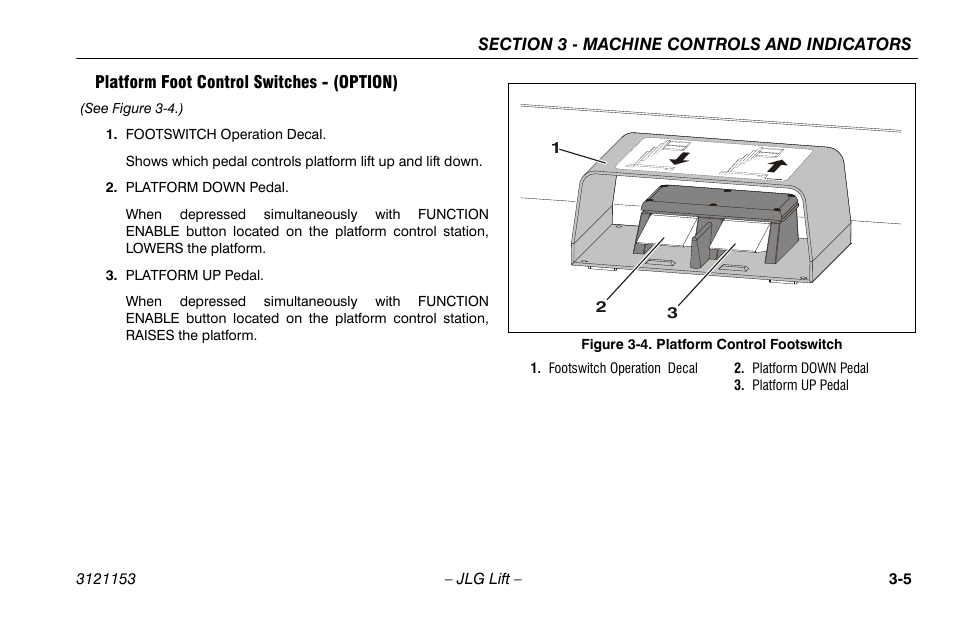 SECTION 3 - MACHINE CONTROLS AND INDICATORS

Platform Foot Control Switches - (OPTION)

(See Figure 3-4.)

1. FOOTSWITCH Operation Decal.

Shows which pedal controls platform lift up and lift down.

2. PLATFORM DOWN Pedal.

When depressed simultaneously with FUNCTION ENABLE button located on the platform control station, LOWERS the platform.

3. PLATFORM UP Pedal.

When depressed simultaneously with FUNCTION ENABLE button located on the platform control station, RAISES the platform.

1

2

3

Figure 3-4. Platform Control Footswitch

1. Footswitch Operation Decal

2. Platform DOWN Pedal

3. Platform UP Pedal

3121153

– JLG Lift –

3-5